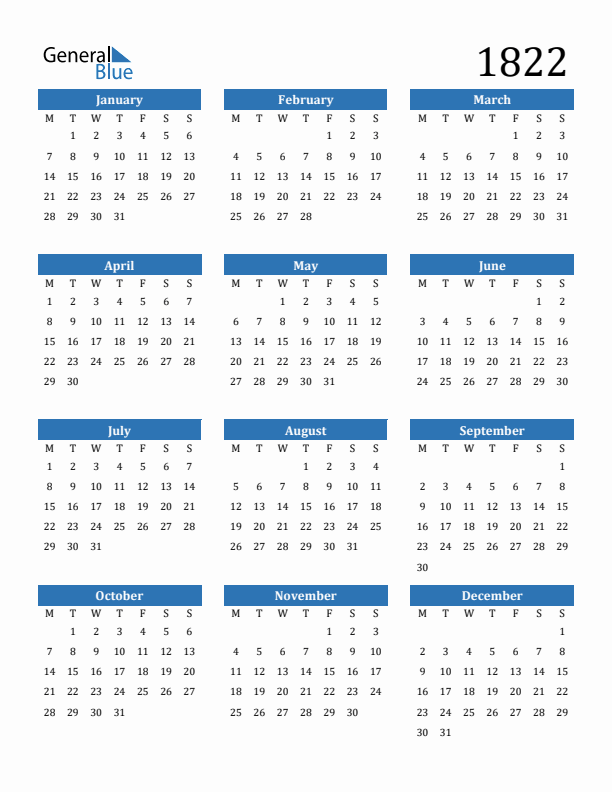 General Blue

1822

January

| M | T | W | T | F | S | S |
|---|---|---|---|---|---|---|
|  | 1 | 2 | 3 | 4 | 5 | 6 |
| 7 | 8 | 9 | 10 | 11 | 12 | 13 |
| 14 | 15 | 16 | 17 | 18 | 19 | 20 |
| 21 | 22 | 23 | 24 | 25 | 26 | 27 |
| 28 | 29 | 30 | 31 |  |  |  |

February

| M | T | W | T | F | S | S |
|---|---|---|---|---|---|---|
|  |  |  |  | 1 | 2 | 3 |
| 4 | 5 | 6 | 7 | 8 | 9 | 10 |
| 11 | 12 | 13 | 14 | 15 | 16 | 17 |
| 18 | 19 | 20 | 21 | 22 | 23 | 24 |
| 25 | 26 | 27 | 28 |  |  |  |

March

| M | T | W | T | F | S | S |
|---|---|---|---|---|---|---|
|  |  |  |  | 1 | 2 | 3 |
| 4 | 5 | 6 | 7 | 8 | 9 | 10 |
| 11 | 12 | 13 | 14 | 15 | 16 | 17 |
| 18 | 19 | 20 | 21 | 22 | 23 | 24 |
| 25 | 26 | 27 | 28 | 29 | 30 | 31 |

April

| M | T | W | T | F | S | S |
|---|---|---|---|---|---|---|
| 1 | 2 | 3 | 4 | 5 | 6 | 7 |
| 8 | 9 | 10 | 11 | 12 | 13 | 14 |
| 15 | 16 | 17 | 18 | 19 | 20 | 21 |
| 22 | 23 | 24 | 25 | 26 | 27 | 28 |
| 29 | 30 |  |  |  |  |  |

May

| M | T | W | T | F | S | S |
|---|---|---|---|---|---|---|
|  |  | 1 | 2 | 3 | 4 | 5 |
| 6 | 7 | 8 | 9 | 10 | 11 | 12 |
| 13 | 14 | 15 | 16 | 17 | 18 | 19 |
| 20 | 21 | 22 | 23 | 24 | 25 | 26 |
| 27 | 28 | 29 | 30 | 31 |  |  |

June

| M | T | W | T | F | S | S |
|---|---|---|---|---|---|---|
|  |  |  |  |  | 1 | 2 |
| 3 | 4 | 5 | 6 | 7 | 8 | 9 |
| 10 | 11 | 12 | 13 | 14 | 15 | 16 |
| 17 | 18 | 19 | 20 | 21 | 22 | 23 |
| 24 | 25 | 26 | 27 | 28 | 29 | 30 |

July

| M | T | W | T | F | S | S |
|---|---|---|---|---|---|---|
| 1 | 2 | 3 | 4 | 5 | 6 | 7 |
| 8 | 9 | 10 | 11 | 12 | 13 | 14 |
| 15 | 16 | 17 | 18 | 19 | 20 | 21 |
| 22 | 23 | 24 | 25 | 26 | 27 | 28 |
| 29 | 30 | 31 |  |  |  |  |

August

| M | T | W | T | F | S | S |
|---|---|---|---|---|---|---|
|  |  |  | 1 | 2 | 3 | 4 |
| 5 | 6 | 7 | 8 | 9 | 10 | 11 |
| 12 | 13 | 14 | 15 | 16 | 17 | 18 |
| 19 | 20 | 21 | 22 | 23 | 24 | 25 |
| 26 | 27 | 28 | 29 | 30 | 31 |  |

September

| M | T | W | T | F | S | S |
|---|---|---|---|---|---|---|
|  |  |  |  |  |  | 1 |
| 2 | 3 | 4 | 5 | 6 | 7 | 8 |
| 9 | 10 | 11 | 12 | 13 | 14 | 15 |
| 16 | 17 | 18 | 19 | 20 | 21 | 22 |
| 23 | 24 | 25 | 26 | 27 | 28 | 29 |
| 30 |  |  |  |  |  |  |

October

| M | T | W | T | F | S | S |
|---|---|---|---|---|---|---|
|  | 1 | 2 | 3 | 4 | 5 | 6 |
| 7 | 8 | 9 | 10 | 11 | 12 | 13 |
| 14 | 15 | 16 | 17 | 18 | 19 | 20 |
| 21 | 22 | 23 | 24 | 25 | 26 | 27 |
| 28 | 29 | 30 | 31 |  |  |  |

November

| M | T | W | T | F | S | S |
|---|---|---|---|---|---|---|
|  |  |  |  | 1 | 2 | 3 |
| 4 | 5 | 6 | 7 | 8 | 9 | 10 |
| 11 | 12 | 13 | 14 | 15 | 16 | 17 |
| 18 | 19 | 20 | 21 | 22 | 23 | 24 |
| 25 | 26 | 27 | 28 | 29 | 30 |  |

December

| M | T | W | T | F | S | S |
|---|---|---|---|---|---|---|
|  |  |  |  |  |  | 1 |
| 2 | 3 | 4 | 5 | 6 | 7 | 8 |
| 9 | 10 | 11 | 12 | 13 | 14 | 15 |
| 16 | 17 | 18 | 19 | 20 | 21 | 22 |
| 23 | 24 | 25 | 26 | 27 | 28 | 29 |
| 30 | 31 |  |  |  |  |  |